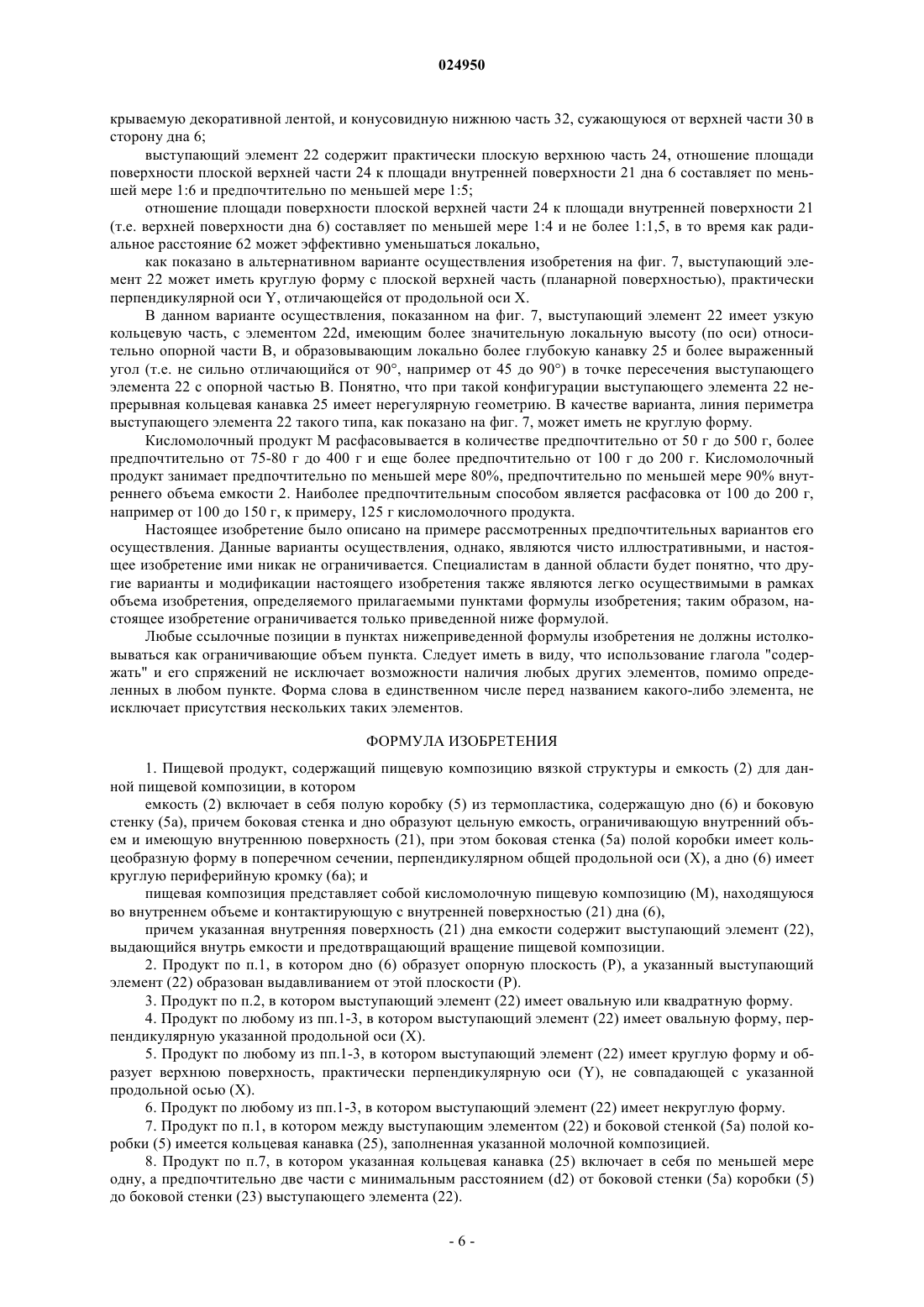 024950

крываемую декоративной лентой, и конусовидную нижнюю часть 32, сужающуюся от верхней части 30 в сторону дна 6;

выступающий элемент 22 содержит практически плоскую верхнюю часть 24, отношение площади поверхности плоской верхней части 24 к площади внутренней поверхности 21 дна 6 составляет по меньшей мере 1:6 и предпочтительно по меньшей мере 1:5;

отношение площади поверхности плоской верхней части 24 к площади внутренней поверхности 21 (т.е. верхней поверхности дна 6) составляет по меньшей мере 1:4 и не более 1:1,5, в то время как радиальное расстояние 62 может эффективно уменьшаться локально,

как показано в альтернативном варианте осуществления изобретения на фиг. 7, выступающий элемент 22 может иметь круглую форму с плоской верхней часть (планарной поверхностью), практически перпендикулярной оси Y, отличающейся от продольной оси X.

В данном варианте осуществления, показанном на фиг. 7, выступающий элемент 22 имеет узкую кольцевую часть, с элементом 22d, имеющим более значительную локальную высоту (по оси) относительно опорной части B, и образовывающим локально более глубокую канавку 25 и более выраженный угол (т.е. не сильно отличающийся от 90°, например от 45 до 90°) в точке пересечения выступающего элемента 22 с опорной частью B. Понятно, что при такой конфигурации выступающего элемента 22 непрерывная кольцевая канавка 25 имеет нерегулярную геометрию. В качестве варианта, линия периметра выступающего элемента 22 такого типа, как показано на фиг. 7, может иметь не круглую форму.

Кисломолочный продукт M расфасовывается в количестве предпочтительно от 50 г до 500 г, более предпочтительно от 75-80 г до 400 г и еще более предпочтительно от 100 г до 200 г. Кисломолочный продукт занимает предпочтительно по меньшей мере 80%, предпочтительно по меньшей мере 90% внутреннего объема емкости 2. Наиболее предпочтительным способом является расфасовка от 100 до 200 г, например от 100 до 150 г, к примеру, 125 г кисломолочного продукта.

Настоящее изобретение было описано на примере рассмотренных предпочтительных вариантов его осуществления. Данные варианты осуществления, однако, являются чисто иллюстративными, и настоящее изобретение ими никак не ограничивается. Специалистам в данной области будет понятно, что другие варианты и модификации настоящего изобретения также являются легко осуществимыми в рамках объема изобретения, определяемого прилагаемыми пунктами формулы изобретения; таким образом, настоящее изобретение ограничивается только приведенной ниже формулой.

Любые ссылочные позиции в пунктах нижеприведенной формулы изобретения не должны истолковываться как ограничивающие объем пункта. Следует иметь в виду, что использование глагола "содержать" и его спряжений не исключает возможности наличия любых других элементов, помимо определенных в любом пункте. Форма слова в единственном числе перед названием какого-либо элемента, не исключает присутствия нескольких таких элементов.

ФОРМУЛА ИЗОБРЕТЕНИЯ

1. Пищевой продукт, содержащий пищевую композицию вязкой структуры и емкость (2) для данной пищевой композиции, в котором

емкость (2) включает в себя полую коробку (5) из термопластика, содержащую дно (6) и боковую стенку (5a), причем боковая стенка и дно образуют цельную емкость, ограничивающую внутренний объем и имеющую внутреннюю поверхность (21), при этом боковая стенка (5a) полой коробки имеет кольцеобразную форму в поперечном сечении, перпендикулярном общей продольной оси (X), а дно (6) имеет круглую периферийную кромку (6a); и

пищевая композиция представляет собой кисломолочную пищевую композицию (M), находящуюся во внутреннем объеме и контактирующую с внутренней поверхностью (21) дна (6),

причем указанная внутренняя поверхность (21) дна емкости содержит выступающий элемент (22), выдающийся внутрь емкости и предотвращающий вращение пищевой композиции.

2. Продукт по п.1, в котором дно (6) образует опорную плоскость (P), а указанный выступающий элемент (22) образован выдавливанием от этой плоскости (P).

3. Продукт по п.2, в котором выступающий элемент (22) имеет овальную или квадратную форму.

4. Продукт по любому из пп.1-3, в котором выступающий элемент (22) имеет овальную форму, перпендикулярную указанной продольной оси (X).

5. Продукт по любому из пп.1-3, в котором выступающий элемент (22) имеет круглую форму и образует верхнюю поверхность, практически перпендикулярную оси (Y), не совпадающей с указанной продольной осью (X).

6. Продукт по любому из пп.1-3, в котором выступающий элемент (22) имеет некруглую форму.

7. Продукт по п.1, в котором между выступающим элементом (22) и боковой стенкой (5a) полой коробки (5) имеется кольцевая канавка (25), заполненная указанной молочной композицией.

8. Продукт по п.7, в котором указанная кольцевая канавка (25) включает в себя по меньшей мере одну, а предпочтительно две части с минимальным расстоянием (d2) от боковой стенки (5a) коробки (5) до боковой стенки (23) выступающего элемента (22).

- 6 -